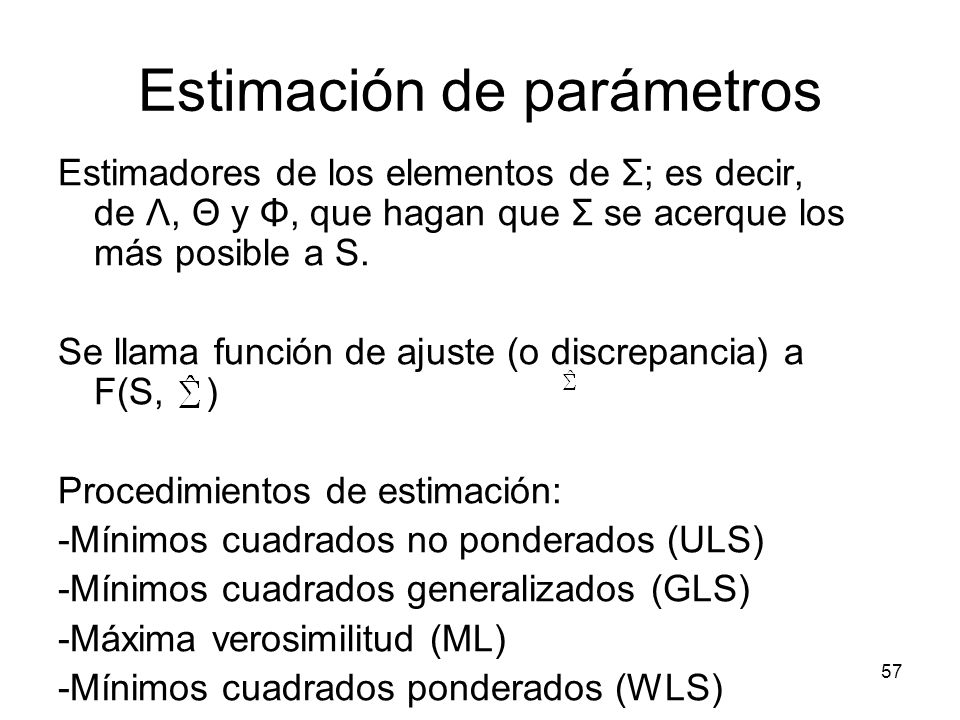 Estimación de parámetros

Estimadores de los elementos de Σ; es decir, de Λ, Θ y Φ, que hagan que Σ se acerque los más posible a S.

Se llama función de ajuste (o discrepancia) a F(S, $\hat{\Sigma}$) $\hat{\Sigma}$

Procedimientos de estimación:
-Mínimos cuadrados no ponderados (ULS)
-Mínimos cuadrados generalizados (GLS)
-Máxima verosimilitud (ML)
-Mínimos cuadrados ponderados (WLS)

57